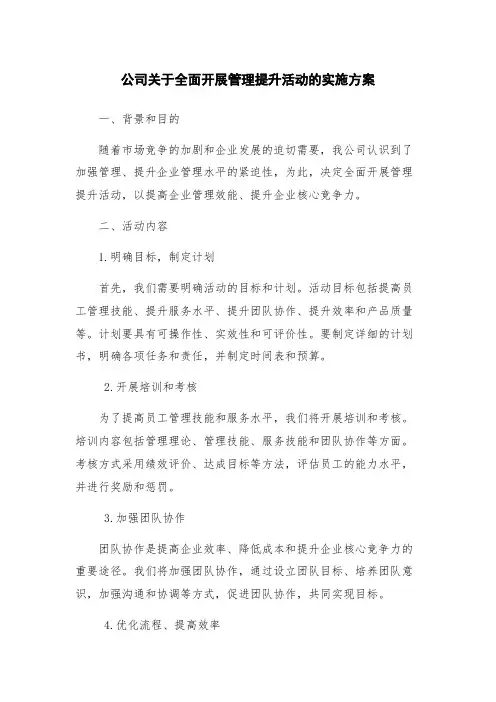 公司关于全面开展管理提升活动的实施方案

一、背景和目的

随着市场竞争的加剧和企业发展的迫切需要，我公司认识到了加强管理、提升企业管理水平的紧迫性，为此，决定全面开展管理提升活动，以提高企业管理效能、提升企业核心竞争力。

二、活动内容

1.明确目标，制定计划

首先，我们需要明确活动的目标和计划。活动目标包括提高员工管理技能、提升服务水平、提升团队协作、提升效率和产品质量等。计划要具有可操作性、实效性和可评价性。要制定详细的计划书，明确各项任务和责任，并制定时间表和预算。

2.开展培训和考核

为了提高员工管理技能和服务水平，我们将开展培训和考核。培训内容包括管理理论、管理技能、服务技能和团队协作等方面。考核方式采用绩效评价、达成目标等方法，评估员工的能力水平，并进行奖励和惩罚。

3.加强团队协作

团队协作是提高企业效率、降低成本和提升企业核心竞争力的重要途径。我们将加强团队协作，通过设立团队目标、培养团队意识，加强沟通和协调等方式，促进团队协作，共同实现目标。

4.优化流程、提高效率